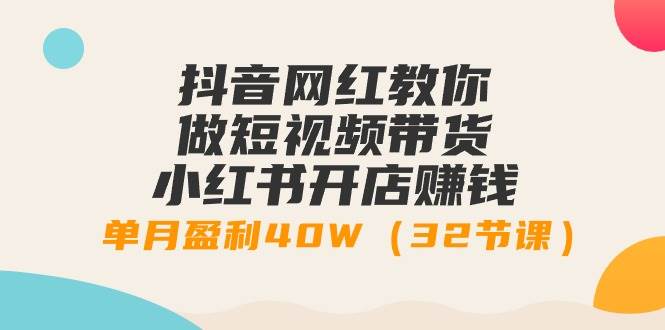 抖音网红教你
做短视频带货
小红书开店赚钱
单月盈利40W（32节课）